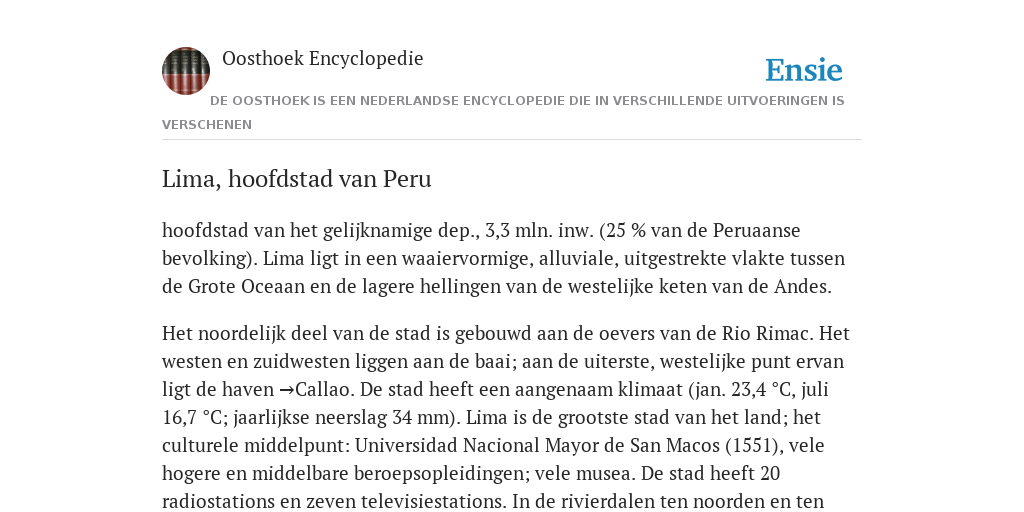 Oosthoek Encyclopedie

Ensie

DE OOSTHOEK IS EEN NEDERLANDSE ENCYCLOPEDIE DIE IN VERSCHILLENDE UITVOERINGEN IS VERSCHENEN

Lima, hoofdstad van Peru

hoofdstad van het gelijknamige dep., 3,3 mln. inw. (25 % van de Peruaanse bevolking). Lima ligt in een waaiervormige, alluviale, uitgestrekte vlakte tussen de Grote Oceaan en de lagere hellingen van de westelijke keten van de Andes.

Het noordelijk deel van de stad is gebouwd aan de oevers van de Rio Rimac. Het westen en zuidwesten liggen aan de baai; aan de uiterste, westelijke punt ervan ligt de haven →Callao. De stad heeft een aangenaam klimaat (jan. 23,4 °C, juli 16,7 °C; jaarlijkse neerslag 34 mm). Lima is de grootste stad van het land; het culturele middelpunt: Universidad Nacional Mayor de San Macos (1551), vele hogere en middelbare beroepsopleidingen; vele musea. De stad heeft 20 radiostations en zeven televisiestations. In de rivierdalen ten noorden en ten